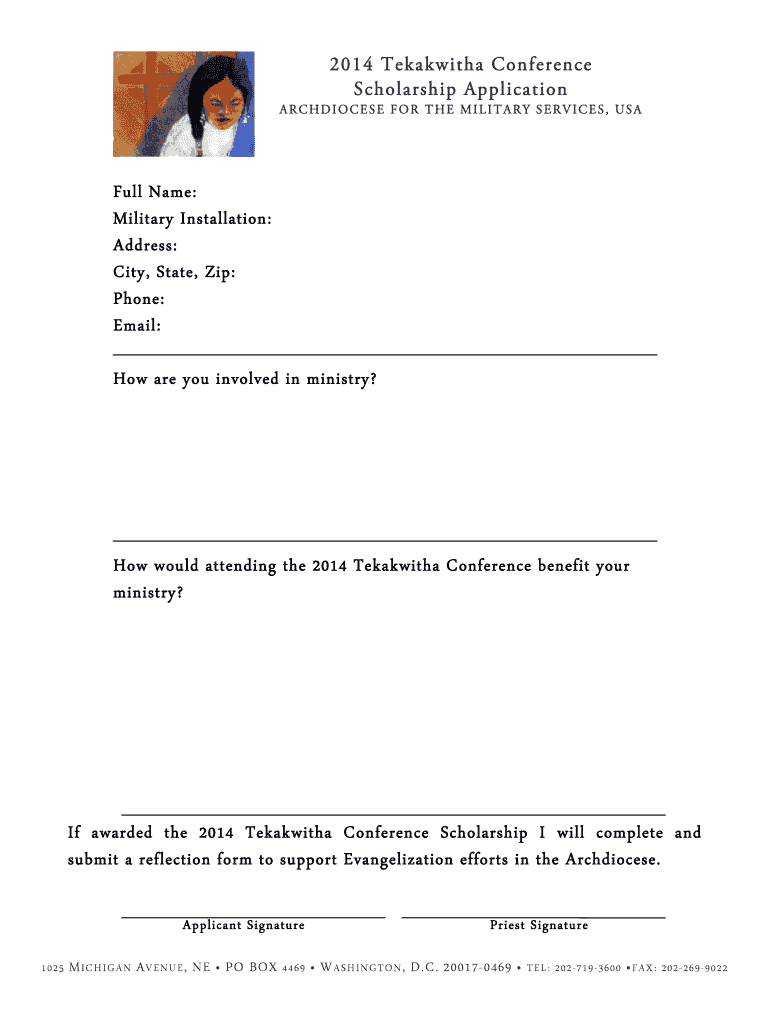 2014 Tekakwitha Conference
Scholarship Application
ARCHDIOCESE FOR THE MILITARY SERVICES, USA

Full Name:
Military Installation:
Address:
City, State, Zip:
Phone:
Email:

How are you involved in ministry?

How would attending the 2014 Tekakwitha Conference benefit your ministry?

If awarded the 2014 Tekakwitha Conference Scholarship I will complete and submit a reflection form to support Evangelization efforts in the Archdiocese.

Applicant Signature

Priest Signature

1025 MICHIGAN AVENUE, NE • PO BOX 4469 • WASHINGTON, D.C. 20017-0469 • TEL: 202-719-3600 •FAX: 202-269-9022